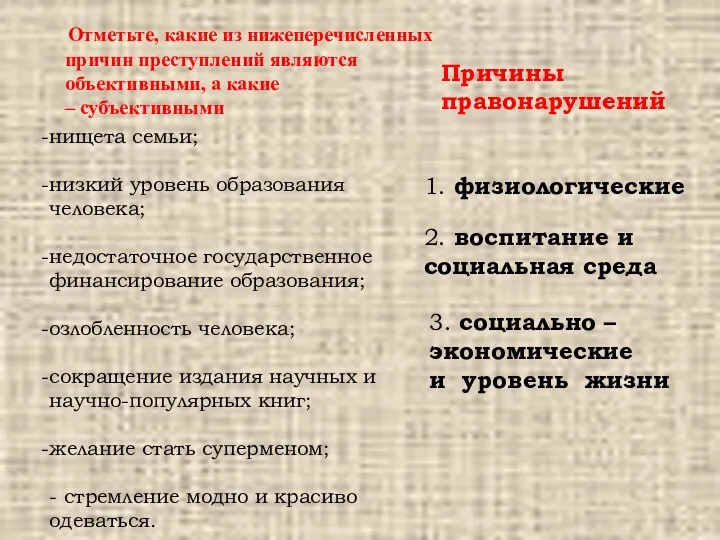 Отметьте, какие из нижеперечисленных причин преступлений являются объективными, а какие – субъективными

-нищета семьи;

-низкий уровень образования человека;

-недостаточное государственное финансирование образования;

-озлобленность человека;

-сокращение издания научных и научно-популярных книг;

-желание стать суперменом;

- стремление модно и красиво одеваться.

Причины правонарушений

1. физиологические

2. воспитание и социальная среда

3. социально – экономические и уровень жизни